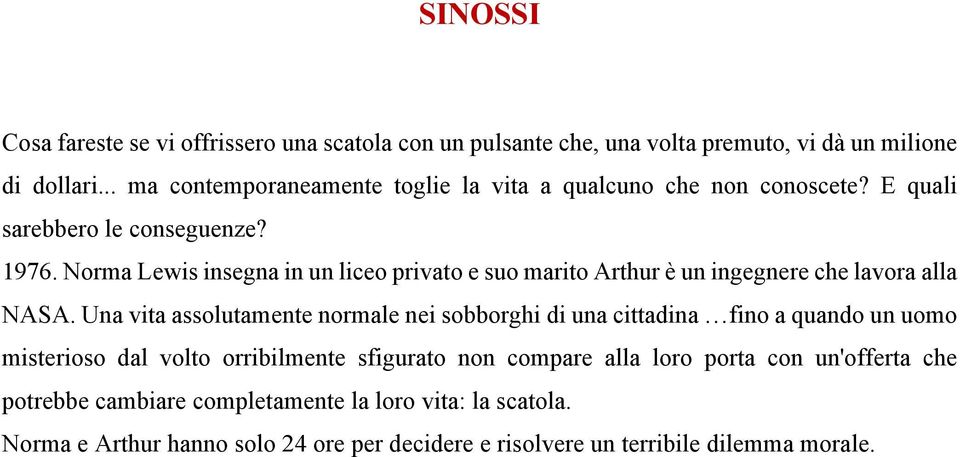 SINOSSI

Cosa fareste se vi offrissero una scatola con un pulsante che, una volta premuto, vi dà un milione di dollari... ma contemporaneamente toglie la vita a qualcuno che non conoscete? E quali sarebbero le conseguenze?

1976. Norma Lewis insegna in un liceo privato e suo marito Arthur è un ingegnere che lavora alla NASA. Una vita assolutamente normale nei sobborghi di una cittadina …fino a quando un uomo misterioso dal volto orribilmente sfigurato non compare alla loro porta con un'offerta che potrebbe cambiare completamente la loro vita: la scatola.

Norma e Arthur hanno solo 24 ore per decidere e risolvere un terribile dilemma morale.